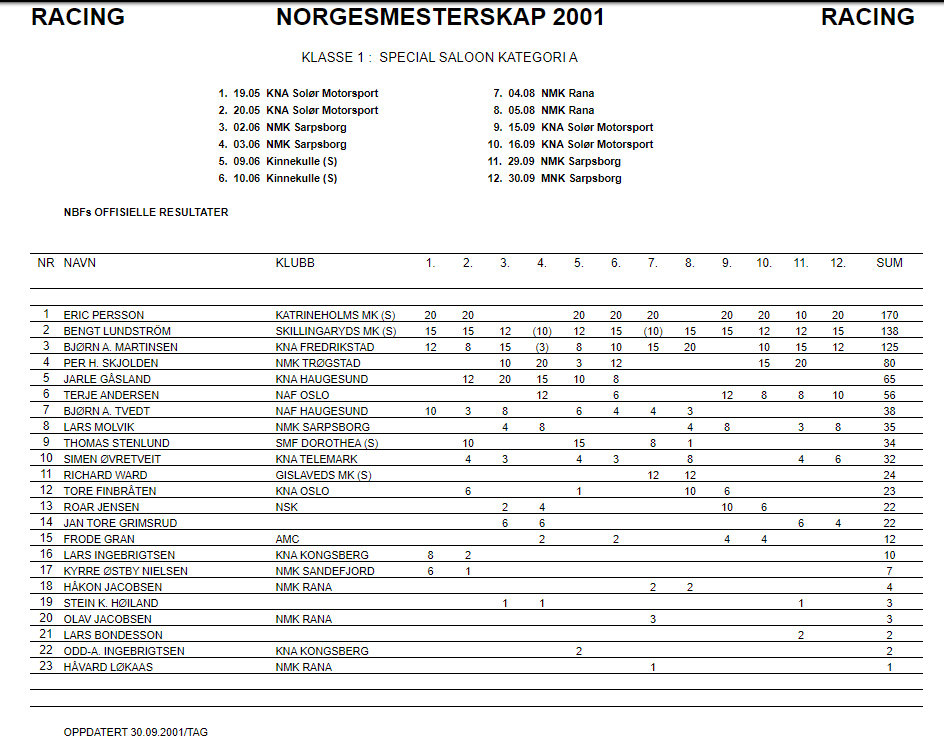 RACING NORGESMESTERSKAP 2001 RACING

KLASSE 1 : SPECIAL SALOON KATEGORI A

1. 19.05 KNA Solør Motorsport
2. 20.05 KNA Solør Motorsport
3. 02.06 NMK Sarpsborg
4. 03.06 NMK Sarpsborg
5. 09.06 Kinnekulle (S)
6. 10.06 Kinnekulle (S)

7. 04.08 NMK Rana
8. 05.08 NMK Rana
9. 15.09 KNA Solør Motorsport
10. 16.09 KNA Solør Motorsport
11. 29.09 NMK Sarpsborg
12. 30.09 MNK Sarpsborg

NBFs OFFISIELLE RESULTATER

| NR | NAVN | KLUBB | 1. | 2. | 3. | 4. | 5. | 6. | 7. | 8. | 9. | 10. | 11. | 12. | SUM |
|---|---|---|---|---|---|---|---|---|---|---|---|---|---|---|---|
| 1 | ERIC PERSSON | KATRINEHOLMS MK (S) | 20 | 20 | | | 20 | 20 | 20 | | 20 | 20 | 10 | 20 | 170 |
| 2 | BENGT LUNDSTRÖM | SKILLINGARYDS MK (S) | 15 | 15 | 12 | (10) | 12 | 15 | (10) | 15 | 15 | 12 | 12 | 15 | 138 |
| 3 | BJØRN A. MARTINSEN | KNA FREDRIKSTAD | 12 | 8 | 15 | (3) | 8 | 10 | 15 | 20 | | 10 | 15 | 12 | 125 |
| 4 | PER H. SKJOLDEN | NMK TRØGSTAD | | | 10 | 20 | 3 | 12 | | | | 15 | 20 | | 80 |
| 5 | JARLE GÅSLAND | KNA HAUGESUND | | 12 | 20 | 15 | 10 | 8 | | | | | | | 65 |
| 6 | TERJE ANDERSEN | NAF OSLO | | | | 12 | | 6 | | | 12 | 8 | 8 | 10 | 56 |
| 7 | BJØRN A. TVEDT | NAF HAUGESUND | 10 | 3 | 8 | | 6 | 4 | 4 | 3 | | | | | 38 |
| 8 | LARS MOLVIK | NMK SARPSBORG | | | 4 | 8 | | | | 4 | 8 | | 3 | 8 | 35 |
| 9 | THOMAS STENLUND | SMF DOROTHEA (S) | | 10 | | | 15 | | 8 | 1 | | | | | 34 |
| 10 | SIMEN ØVRETVEIT | KNA TELEMARK | | 4 | 3 | | 4 | 3 | | 8 | | | 4 | 6 | 32 |
| 11 | RICHARD WARD | GISLAVEDS MK (S) | | | | | | | 12 | 12 | | | | | 24 |
| 12 | TORE FINBRÅTEN | KNA OSLO | | 6 | | | 1 | | | 10 | 6 | | | | 23 |
| 13 | ROAR JENSEN | NSK | | | 2 | 4 | | | | | 10 | 6 | | | 22 |
| 14 | JAN TORE GRIMSRUD | | | | 6 | 6 | | | | | | | 6 | 4 | 22 |
| 15 | FRODE GRAN | AMC | | | | 2 | | 2 | | | 4 | 4 | | | 12 |
| 16 | LARS INGEBRIGTSEN | KNA KONGSBERG | 8 | 2 | | | | | | | | | | | 10 |
| 17 | KYRRE ØSTBY NIELSEN | NMK SANDEFJORD | 6 | 1 | | | | | | | | | | | 7 |
| 18 | HÅKON JACOBSEN | NMK RANA | | | | | | | 2 | 2 | | | | | 4 |
| 19 | STEIN K. HØILAND | | | | 1 | 1 | | | | | | | 1 | | 3 |
| 20 | OLAV JACOBSEN | NMK RANA | | | | | | | 3 | | | | | | 3 |
| 21 | LARS BONDESSON | | | | | | | | | | | | 2 | | 2 |
| 22 | ODD-A. INGEBRIGTSEN | KNA KONGSBERG | | | | | 2 | | | | | | | | 2 |
| 23 | HÅVARD LØKAAS | NMK RANA | | | | | | | 1 | | | | | | 1 |

OPPDATERT 30.09.2001/TAG